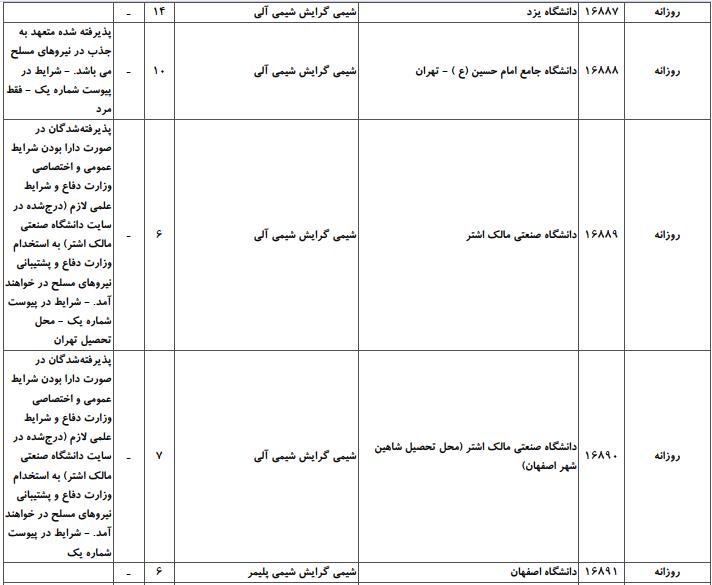 | روزانه | ۱۶۸۸۷ | دانشگاه یزد | شیمی گرایش شیمی آلی | ۱۴ | - | |
|---|---|---|---|---|---|---|
| روزانه | ۱۶۸۸۸ | دانشگاه جامع امام حسین (ع ) - تهران | شیمی گرایش شیمی آلی | ۱۰ | - | پذیرفته شده متعهد به جذب در نیروهای مسلح می باشد. - شرایط در پیوست شماره یک - فقط مرد |
| روزانه | ۱۶۸۸۹ | دانشگاه صنعتی مالک اشتر | شیمی گرایش شیمی آلی | ۶ | - | پذیرفته‌شدگان در صورت دارا بودن شرایط عمومی و اختصاصی وزارت دفاع و شرایط علمی لازم (درج‌شده در سایت دانشگاه صنعتی مالک اشتر) به استخدام وزارت دفاع و پشتیبانی نیروهای مسلح در خواهند آمد. - شرایط در پیوست شماره یک - محل تحصیل تهران |
| روزانه | ۱۶۸۹۰ | دانشگاه صنعتی مالک اشتر (محل تحصیل شاهین شهر اصفهان) | شیمی گرایش شیمی آلی | ۷ | - | پذیرفته‌شدگان در صورت دارا بودن شرایط عمومی و اختصاصی وزارت دفاع و شرایط علمی لازم (درج‌شده در سایت دانشگاه صنعتی مالک اشتر) به استخدام وزارت دفاع و پشتیبانی نیروهای مسلح در خواهند آمد. - شرایط در پیوست شماره یک |
| روزانه | ۱۶۸۹۱ | دانشگاه اصفهان | شیمی گرایش شیمی پلیمر | ۶ | - | |